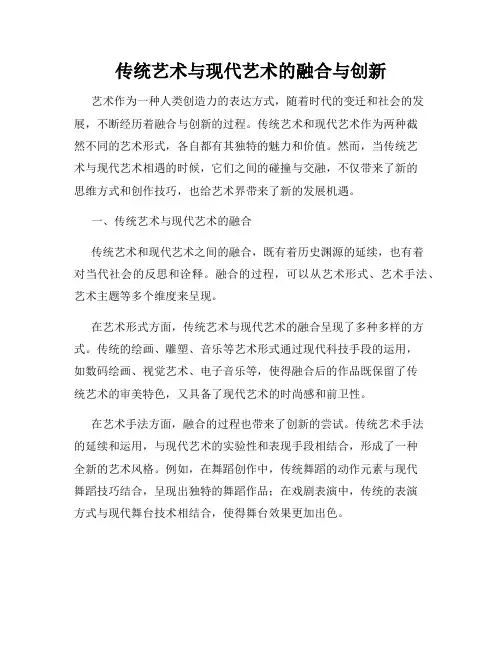 传统艺术与现代艺术的融合与创新

艺术作为一种人类创造力的表达方式，随着时代的变迁和社会的发展，不断经历着融合与创新的过程。传统艺术和现代艺术作为两种截然不同的艺术形式，各自都有其独特的魅力和价值。然而，当传统艺术与现代艺术相遇的时候，它们之间的碰撞与交融，不仅带来了新的思维方式和创作技巧，也给艺术界带来了新的发展机遇。

一、传统艺术与现代艺术的融合

传统艺术和现代艺术之间的融合，既有着历史渊源的延续，也有着对当代社会的反思和诠释。融合的过程，可以从艺术形式、艺术手法、艺术主题等多个维度来呈现。

在艺术形式方面，传统艺术与现代艺术的融合呈现了多种多样的方式。传统的绘画、雕塑、音乐等艺术形式通过现代科技手段的运用，如数码绘画、视觉艺术、电子音乐等，使得融合后的作品既保留了传统艺术的审美特色，又具备了现代艺术的时尚感和前卫性。

在艺术手法方面，融合的过程也带来了创新的尝试。传统艺术手法的延续和运用，与现代艺术的实验性和表现手段相结合，形成了一种全新的艺术风格。例如，在舞蹈创作中，传统舞蹈的动作元素与现代舞蹈技巧结合，呈现出独特的舞蹈作品；在戏剧表演中，传统的表演方式与现代舞台技术相结合，使得舞台效果更加出色。